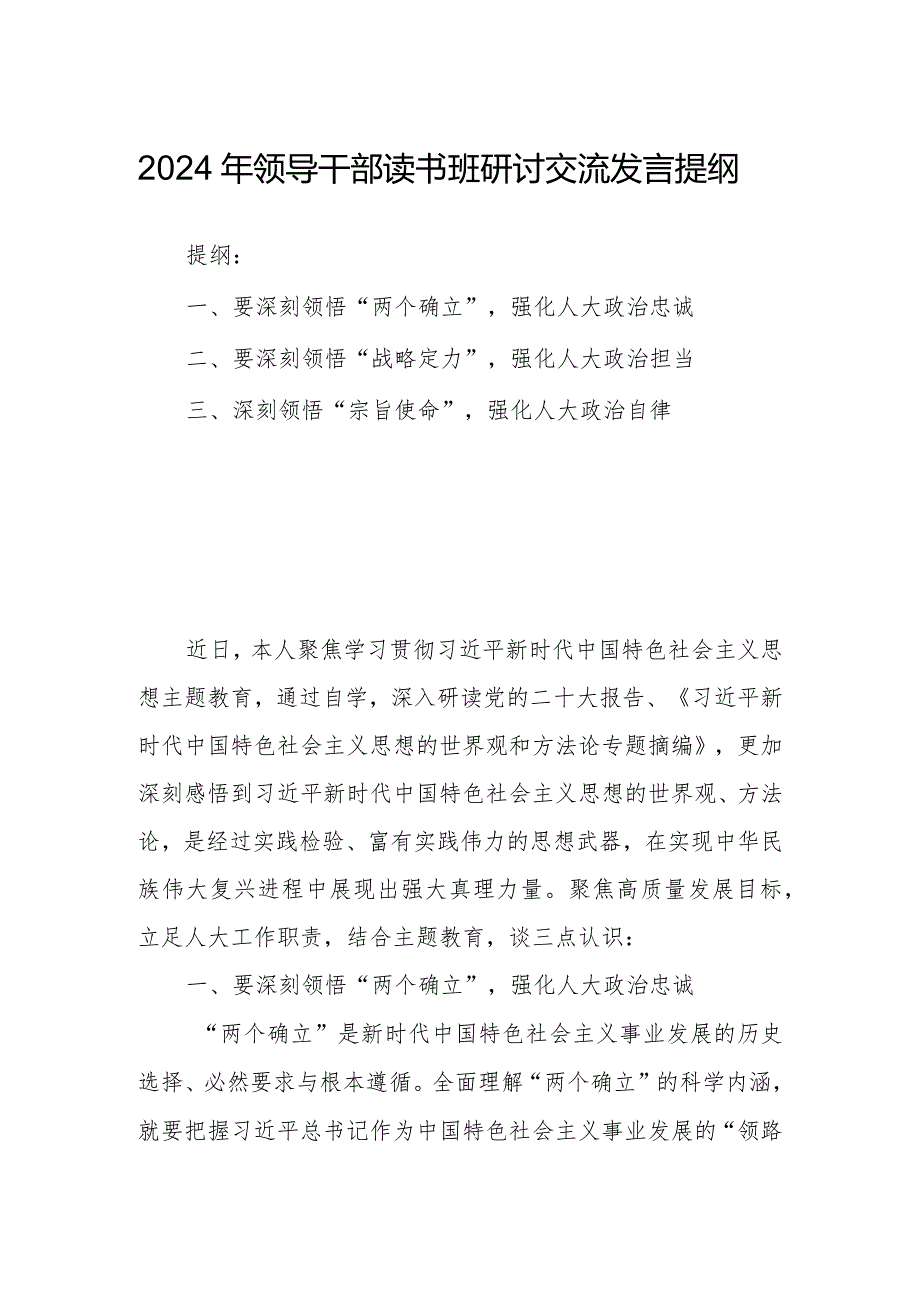 2024年领导干部读书班研讨交流发言提纲

提纲：

一、要深刻领悟“两个确立”，强化人大政治忠诚

二、要深刻领悟“战略定力”，强化人大政治担当

三、深刻领悟“宗旨使命”，强化人大政治自律

近日，本人聚焦学习贯彻习近平新时代中国特色社会主义思想主题教育，通过自学，深入研读党的二十大报告、《习近平新时代中国特色社会主义思想的世界观和方法论专题摘编》，更加深刻感悟到习近平新时代中国特色社会主义思想的世界观、方法论，是经过实践检验、富有实践伟力的思想武器，在实现中华民族伟大复兴进程中展现出强大真理力量。聚焦高质量发展目标，立足人大工作职责，结合主题教育，谈三点认识：

一、要深刻领悟“两个确立”，强化人大政治忠诚

“两个确立”是新时代中国特色社会主义事业发展的历史选择、必然要求与根本遵循。全面理解“两个确立”的科学内涵，就要把握习近平总书记作为中国特色社会主义事业发展的“领路